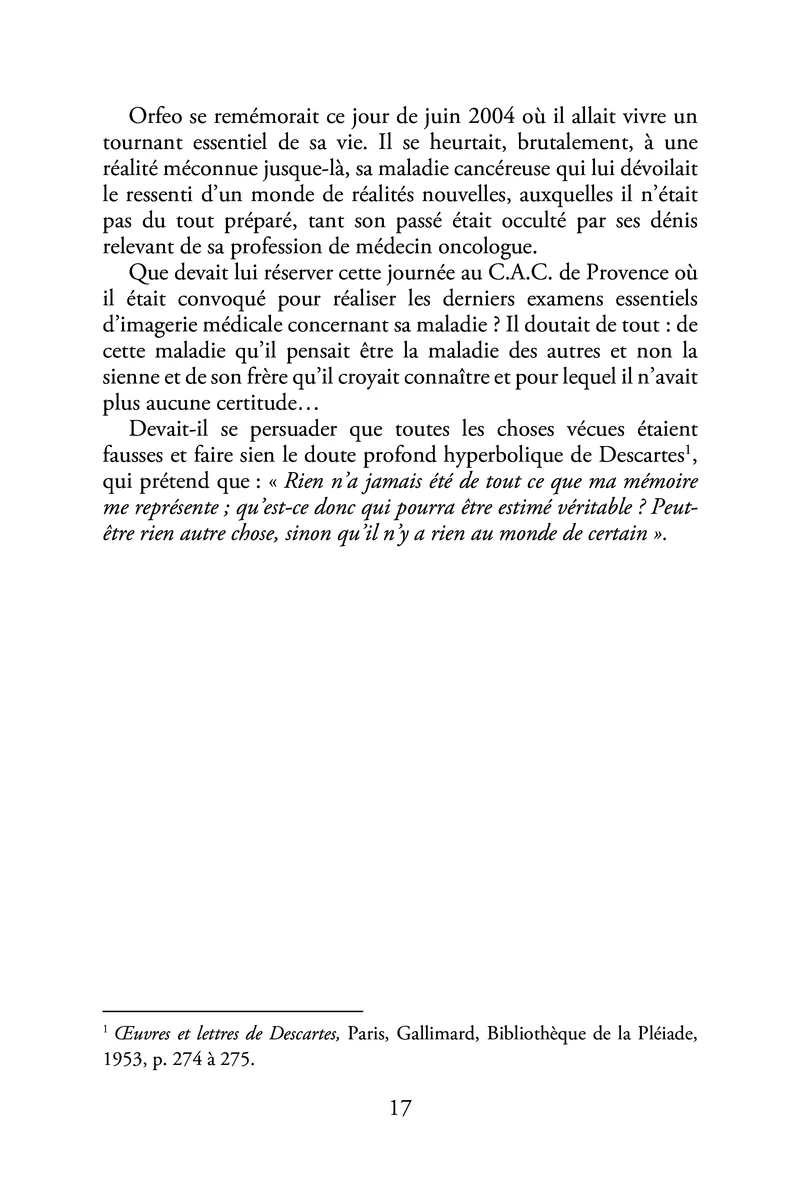 Orfeo se remémorait ce jour de juin 2004 où il allait vivre un tournant essentiel de sa vie. Il se heurtait, brutalement, à une réalité méconnue jusque-là, sa maladie cancéreuse qui lui dévoilait le ressenti d'un monde de réalités nouvelles, auxquelles il n'était pas du tout préparé, tant son passé était occulté par ses dénis relevant de sa profession de médecin oncologue.

Que devait lui réserver cette journée au C.A.C. de Provence où il était convoqué pour réaliser les derniers examens essentiels d'imagerie médicale concernant sa maladie ? Il doutait de tout : de cette maladie qu'il pensait être la maladie des autres et non la sienne et de son frère qu'il croyait connaître et pour lequel il n'avait plus aucune certitude…

Devait-il se persuader que toutes les choses vécues étaient fausses et faire sien le doute profond hyperbolique de Descartes$^{1}$, qui prétend que : « Rien n'a jamais été de tout ce que ma mémoire me représente ; qu'est-ce donc qui pourra être estimé véritable ? Peut-être rien autre chose, sinon qu'il n'y a rien au monde de certain ».

$^{1}$ Œuvres et lettres de Descartes, Paris, Gallimard, Bibliothèque de la Pléiade, 1953, p. 274 à 275.

17